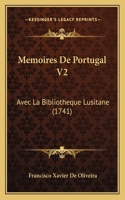 KESSINGER'S LEGACY REPRINTS

Memoires De Portugal V2

Avec La Bibliotheque Lusitane (1741)

Francisco Xavier De Oliveira